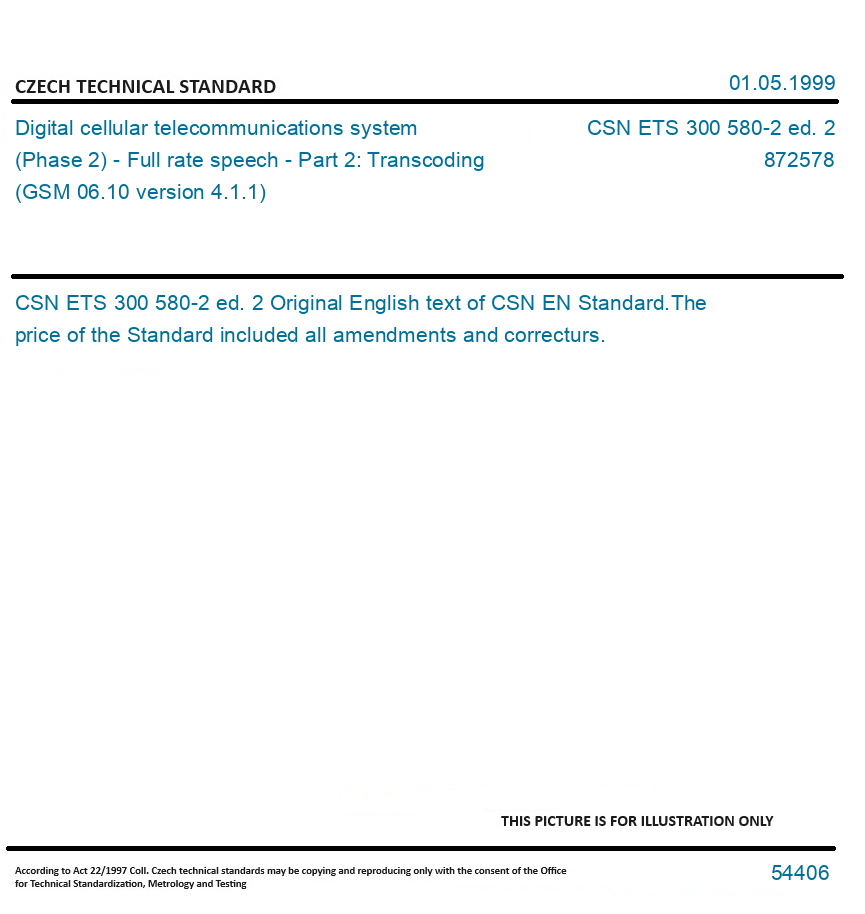 CZECH TECHNICAL STANDARD

01.05.1999

Digital cellular telecommunications system (Phase 2) - Full rate speech - Part 2: Transcoding (GSM 06.10 version 4.1.1)

CSN ETS 300 580-2 ed. 2
872578

CSN ETS 300 580-2 ed. 2 Original English text of CSN EN Standard.The price of the Standard included all amendments and correcturs.

THIS PICTURE IS FOR ILLUSTRATION ONLY

According to Act 22/1997 Coll. Czech technical standards may be copying and reproducing only with the consent of the Office for Technical Standardization, Metrology and Testing

54406